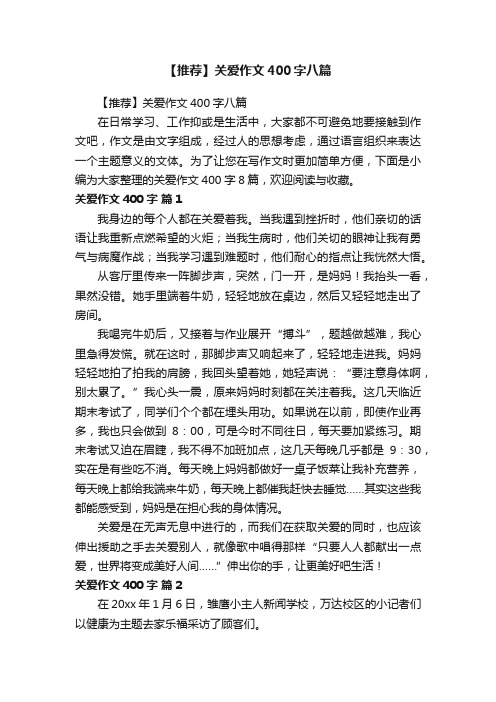 【推荐】关爱作文400字八篇

【推荐】关爱作文400字八篇

在日常学习、工作抑或是生活中，大家都不可避免地要接触到作文吧，作文是由文字组成，经过人的思想考虑，通过语言组织来表达一个主题意义的文体。为了让您在写作文时更加简单方便，下面是小编为大家整理的关爱作文400字8篇，欢迎阅读与收藏。

关爱作文400字 篇1

我身边的每个人都在关爱着我。当我遇到挫折时，他们亲切的话语让我重新点燃希望的火炬；当我生病时，他们关切的眼神让我有勇气与病魔作战；当我学习遇到难题时，他们耐心的指点让我恍然大悟。

从客厅里传来一阵脚步声，突然，门一开，是妈妈！我抬头一看，果然没错。她手里端着牛奶，轻轻地放在桌边，然后又轻轻地走出了房间。

我喝完牛奶后，又接着与作业展开“搏斗”，题越做越难，我心里急得发慌。就在这时，那脚步声又响起来了，轻轻地走进我。妈妈轻轻地拍了拍我的肩膀，我回头望着她，她轻声说：“要注意身体啊，别太累了。”我心头一震，原来妈妈时刻都在关注着我。这几天临近期末考试了，同学们个个都在埋头用功。如果说在以前，即使作业再多，我也只会做到 8：00，可是今时不同往日，每天要加紧练习。期末考试又迫在眉睫，我不得不加班加点，这几天每晚几乎都是 9：30，实在是有些吃不消。每天晚上妈妈都做好一桌子饭菜让我补充营养，每天晚上都给我端来牛奶，每天晚上都催我赶快去睡觉……其实这些我都能感受到，妈妈是在担心我的身体情况。

关爱是在无声无息中进行的，而我们在获取关爱的同时，也应该伸出援助之手去关爱别人，就像歌中唱得那样“只要人人都献出一点爱，世界将变成美好人间……”伸出你的手，让更美好吧生活！

关爱作文400字 篇2

在20xx年1月6日，雏鹰小主人新闻学校，万达校区的小记者们以健康为主题去家乐福采访了顾客们。